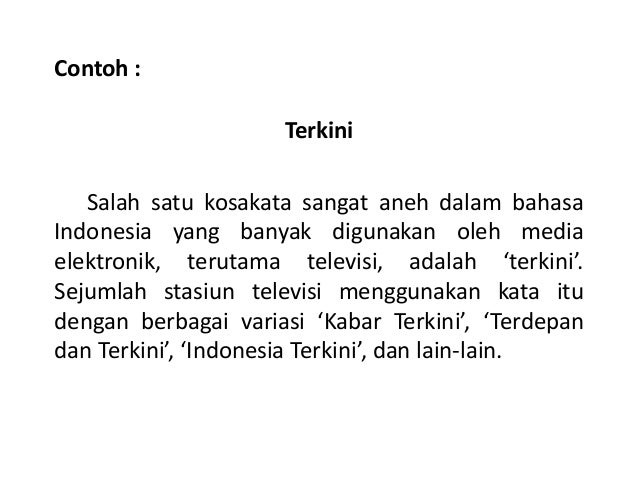 Contoh :

Terkini

Salah satu kosakata sangat aneh dalam bahasa Indonesia yang banyak digunakan oleh media elektronik, terutama televisi, adalah 'terkini'. Sejumlah stasiun televisi menggunakan kata itu dengan berbagai variasi 'Kabar Terkini', 'Terdepan dan Terkini', 'Indonesia Terkini', dan lain-lain.